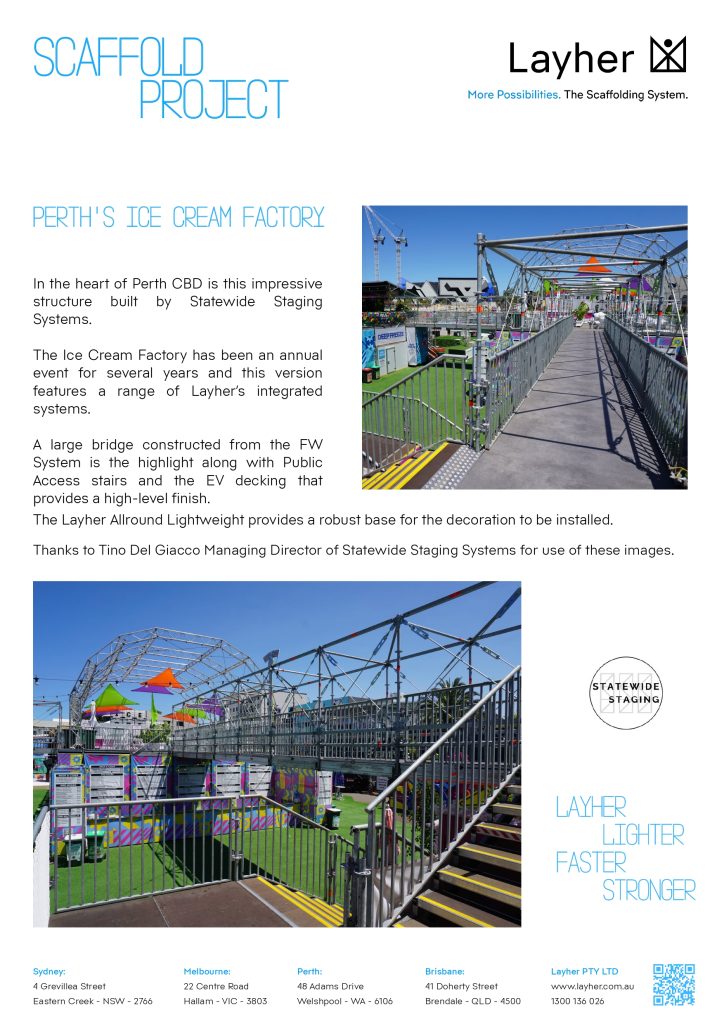 SCAFFOLD
PROJECT

Layher

More Possibilities. The Scaffolding System.

PERTH'S ICE CREAM FACTORY

In the heart of Perth CBD is this impressive structure built by Statewide Staging Systems.

The Ice Cream Factory has been an annual event for several years and this version features a range of Layher's integrated systems.

A large bridge constructed from the FW System is the highlight along with Public Access stairs and the EV decking that provides a high-level finish.

The Layher Allround Lightweight provides a robust base for the decoration to be installed.

Thanks to Tino Del Giacco Managing Director of Statewide Staging Systems for use of these images.

STATEWIDE
STAGING

LAYHER
LIGHTER
FASTER
STRONGER

Sydney:
4 Grevillea Street
Eastern Creek - NSW - 2766

Melbourne:
22 Centre Road
Hallam - VIC - 3803

Perth:
48 Adams Drive
Welshpool - WA - 6106

Brisbane:
41 Doherty Street
Brendale - QLD - 4500

Layher PTY LTD
www.layher.com.au
1300 136 026